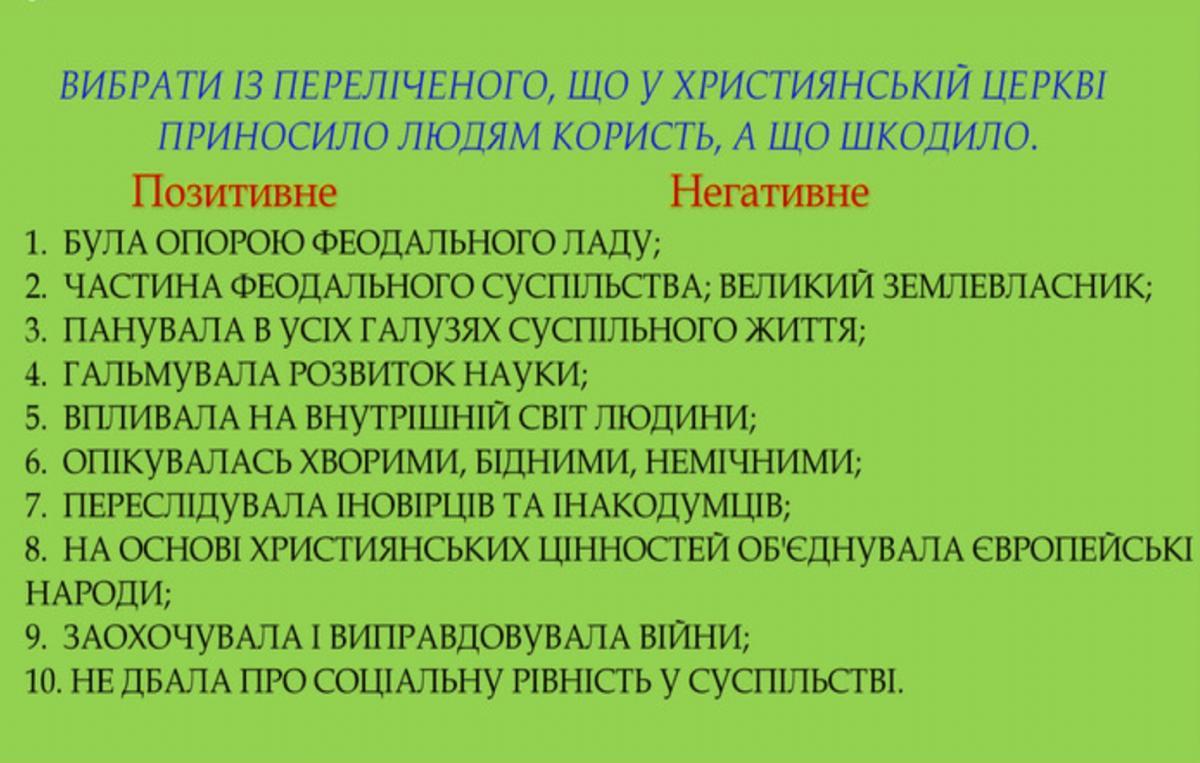 ВИБРАТИ ІЗ ПЕРЕЛІЧЕНОГО, ЩО У ХРИСТИЯНСЬКІЙ ЦЕРКВІ ПРИНОСИЛО ЛЮДЯМ КОРИСТЬ, А ЩО ШКОДИЛО.

Позитивне

Негативне

1. БУЛА ОПОРОЮ ФЕОДАЛЬНОГО ЛАДУ;
2. ЧАСТИНА ФЕОДАЛЬНОГО СУСПІЛЬСТВА; ВЕЛИКИЙ ЗЕМЛЕВЛАСНИК;
3. ПАНУВАЛА В УСІХ ГАЛУЗЯХ СУСПІЛЬНОГО ЖИТТЯ;
4. ГАЛЬМУВАЛА РОЗВИТОК НАУКИ;
5. ВПЛИВАЛА НА ВНУТРІШНІЙ СВІТ ЛЮДИНИ;
6. ОПІКУВАЛАСЬ ХВОРИМИ, БІДНИМИ, НЕМІЧНИМИ;
7. ПЕРЕСЛІДУВАЛА ІНОВІРЦІВ ТА ІНАКОДУМЦІВ;
8. НА ОСНОВІ ХРИСТИЯНСЬКИХ ЦІННОСТЕЙ ОБ'ЄДНУВАЛА ЄВРОПЕЙСЬКІ НАРОДИ;
9. ЗАОХОЧУВАЛА І ВИПРАВДОВУВАЛА ВІЙНИ;
10. НЕ ДБАЛА ПРО СОЦІАЛЬНУ РІВНІСТЬ У СУСПІЛЬСТВІ.